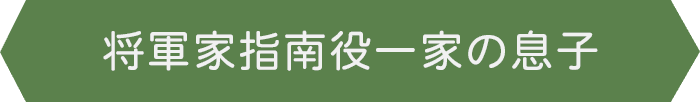 将軍家指南役一家の息子